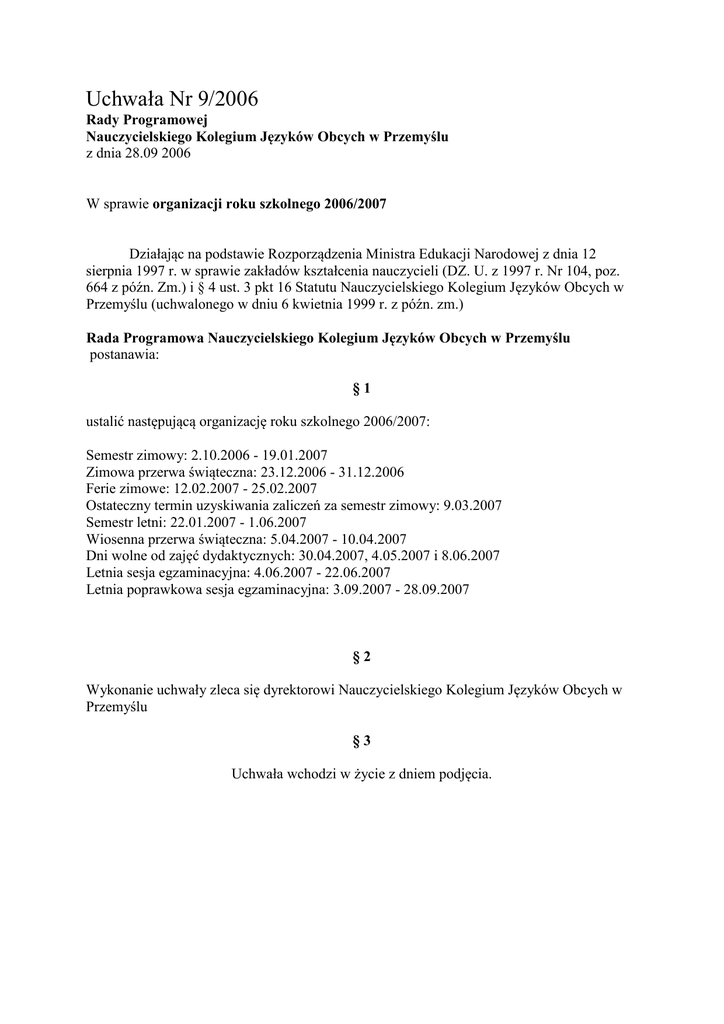 Uchwała Nr 9/2006
Rady Programowej
Nauczycielskiego Kolegium Języków Obcych w Przemyślu
z dnia 28.09 2006

W sprawie organizacji roku szkolnego 2006/2007

Działając na podstawie Rozporządzenia Ministra Edukacji Narodowej z dnia 12 sierpnia 1997 r. w sprawie zakładów kształcenia nauczycieli (DZ. U. z 1997 r. Nr 104, poz. 664 z późn. Zm.) i § 4 ust. 3 pkt 16 Statutu Nauczycielskiego Kolegium Języków Obcych w Przemyślu (uchwalonego w dniu 6 kwietnia 1999 r. z późn. zm.)

Rada Programowa Nauczycielskiego Kolegium Języków Obcych w Przemyślu
postanawia:

§ 1

ustalić następującą organizację roku szkolnego 2006/2007:

Semestr zimowy: 2.10.2006 - 19.01.2007
Zimowa przerwa świąteczna: 23.12.2006 - 31.12.2006
Ferie zimowe: 12.02.2007 - 25.02.2007
Ostateczny termin uzyskiwania zaliczeń za semestr zimowy: 9.03.2007
Semestr letni: 22.01.2007 - 1.06.2007
Wiosenna przerwa świąteczna: 5.04.2007 - 10.04.2007
Dni wolne od zajęć dydaktycznych: 30.04.2007, 4.05.2007 i 8.06.2007
Letnia sesja egzaminacyjna: 4.06.2007 - 22.06.2007
Letnia poprawkowa sesja egzaminacyjna: 3.09.2007 - 28.09.2007

§ 2

Wykonanie uchwały zleca się dyrektorowi Nauczycielskiego Kolegium Języków Obcych w Przemyślu

§ 3

Uchwała wchodzi w życie z dniem podjęcia.